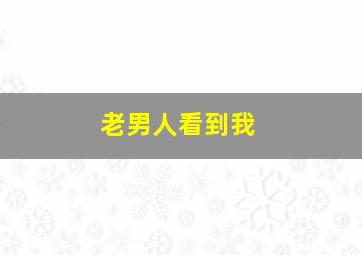 老男人看到我